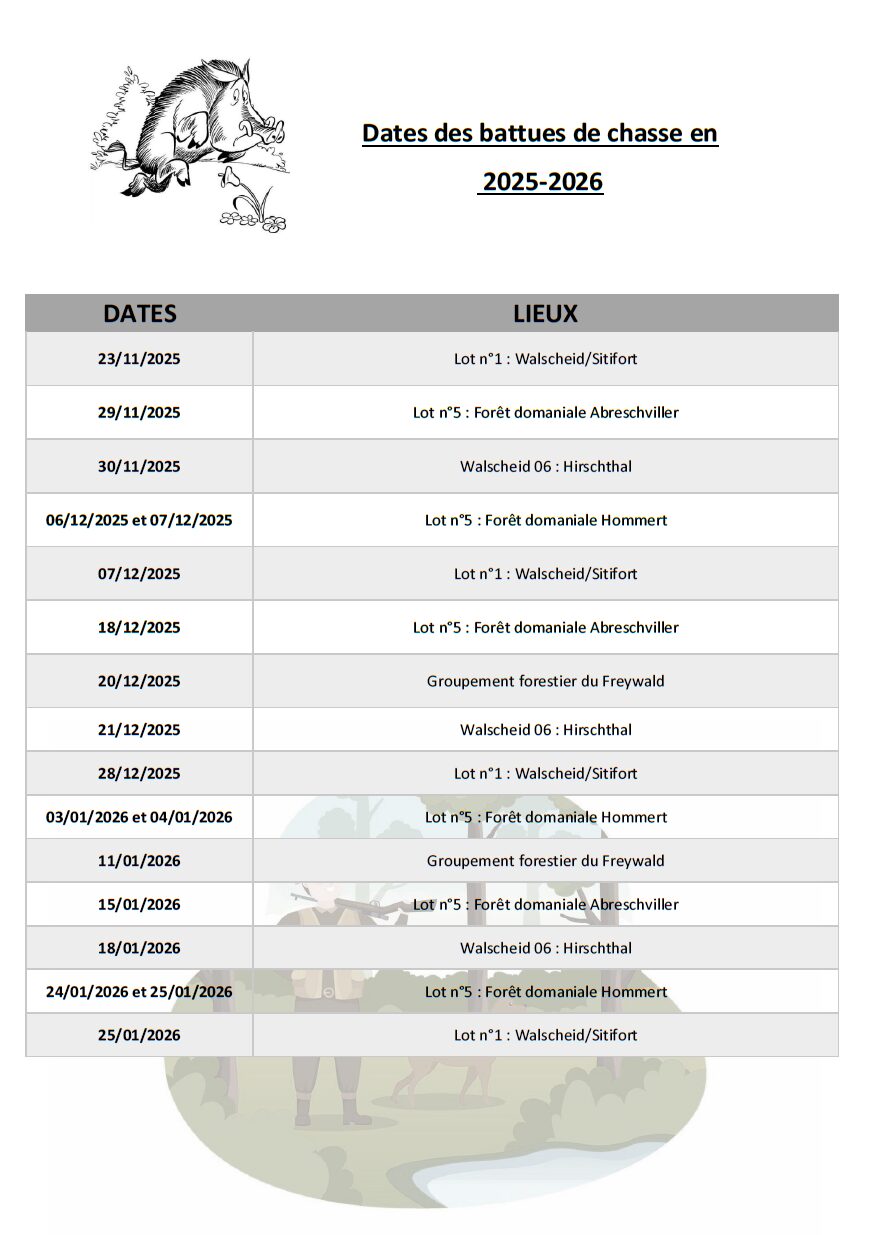 Dates des battues de chasse en
2025-2026

| DATES | LIEUX |
|---|---|
| 23/11/2025 | Lot n°1 : Walscheid/Sitifort |
| 29/11/2025 | Lot n°5 : Forêt domaniale Abreschviller |
| 30/11/2025 | Walscheid 06 : Hirschthal |
| 06/12/2025 et 07/12/2025 | Lot n°5 : Forêt domaniale Hommert |
| 07/12/2025 | Lot n°1 : Walscheid/Sitifort |
| 18/12/2025 | Lot n°5 : Forêt domaniale Abreschviller |
| 20/12/2025 | Groupement forestier du Freywald |
| 21/12/2025 | Walscheid 06 : Hirschthal |
| 28/12/2025 | Lot n°1 : Walscheid/Sitifort |
| 03/01/2026 et 04/01/2026 | Lot n°5 : Forêt domaniale Hommert |
| 11/01/2026 | Groupement forestier du Freywald |
| 15/01/2026 | Lot n°5 : Forêt domaniale Abreschviller |
| 18/01/2026 | Walscheid 06 : Hirschthal |
| 24/01/2026 et 25/01/2026 | Lot n°5 : Forêt domaniale Hommert |
| 25/01/2026 | Lot n°1 : Walscheid/Sitifort |